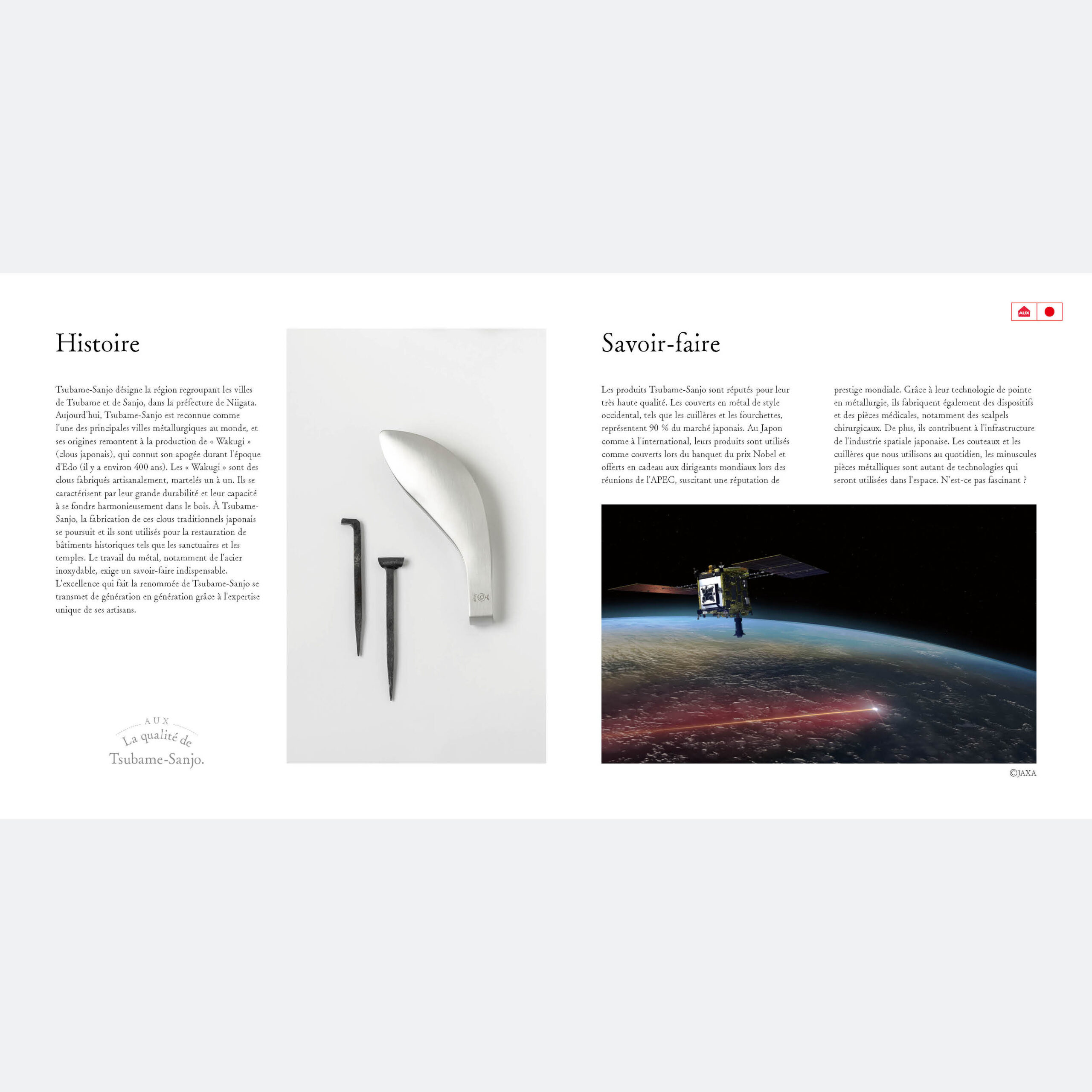 AUX

Histoire

Tsubame-Sanjo désigne la région regroupant les villes de Tsubame et de Sanjo, dans la préfecture de Niigata. Aujourd'hui, Tsubame-Sanjo est reconnue comme l'une des principales villes métallurgiques au monde, et ses origines remontent à la production de « Wakugi » (clous japonais), qui connut son apogée durant l'époque d'Edo (il y a environ 400 ans). Les « Wakugi » sont des clous fabriqués artisanalement, martelés un à un. Ils se caractérisent par leur grande durabilité et leur capacité à se fondre harmonieusement dans le bois. À Tsubame-Sanjo, la fabrication de ces clous traditionnels japonais se poursuit et ils sont utilisés pour la restauration de bâtiments historiques tels que les sanctuaires et les temples. Le travail du métal, notamment de l'acier inoxydable, exige un savoir-faire indispensable. L'excellence qui fait la renommée de Tsubame-Sanjo se transmet de génération en génération grâce à l'expertise unique de ses artisans.

AUX
La qualité de
Tsubame-Sanjo.

Savoir-faire

Les produits Tsubame-Sanjo sont réputés pour leur très haute qualité. Les couverts en métal de style occidental, tels que les cuillères et les fourchettes, représentent 90 % du marché japonais. Au Japon comme à l'international, leurs produits sont utilisés comme couverts lors du banquet du prix Nobel et offerts en cadeau aux dirigeants mondiaux lors des réunions de l'APEC, suscitant une réputation de prestige mondiale. Grâce à leur technologie de pointe en métallurgie, ils fabriquent également des dispositifs et des pièces médicales, notamment des scalpels chirurgicaux. De plus, ils contribuent à l'infrastructure de l'industrie spatiale japonaise. Les couteaux et les cuillères que nous utilisons au quotidien, les minuscules pièces métalliques sont autant de technologies qui seront utilisées dans l'espace. N'est-ce pas fascinant ?

©JAXA